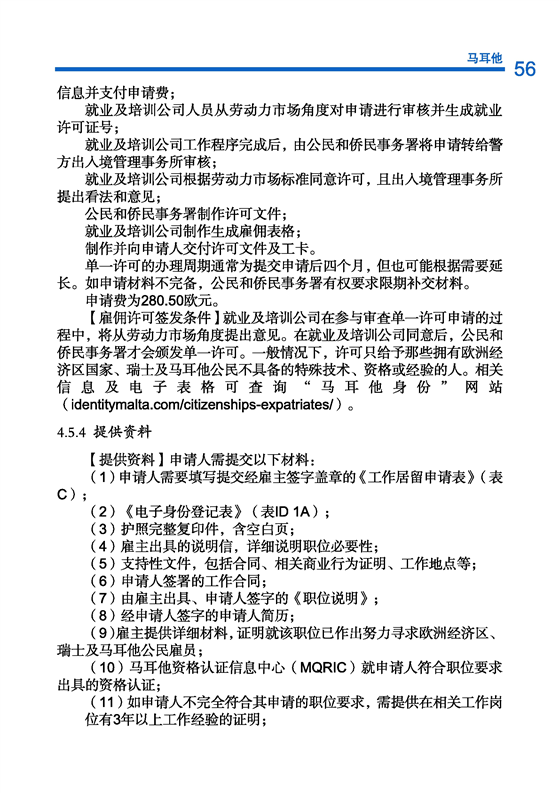 马耳他 56

信息并支付申请费；

就业及培训公司人员从劳动力市场角度对申请进行审核并生成就业许可证号；

就业及培训公司工作程序完成后，由公民和侨民事务署将申请转给警方出入境管理事务所审核；

就业及培训公司根据劳动力市场标准同意许可，且出入境管理事务所提出看法和意见；

公民和侨民事务署制作许可文件；

就业及培训公司制作生成雇佣表格；

制作并向申请人交付许可文件及工卡。

单一许可的办理周期通常为提交申请后四个月，但也可能根据需要延长。如申请材料不完备，公民和侨民事务署有权要求限期补交材料。

申请费为280.50欧元。

【雇佣许可签发条件】就业及培训公司在参与审查单一许可申请的过程中，将从劳动力市场角度提出意见。在就业及培训公司同意后，公民和侨民事务署才会颁发单一许可。一般情况下，许可只给予那些拥有欧洲经济区国家、瑞士及马耳他公民不具备的特殊技术、资格或经验的人。相关信息及电子表格可查询“马耳他身份”网站（identitymalta.com/citizenships-expatriates/）。

4.5.4 提供资料

【提供资料】申请人需提交以下材料：

（1）申请人需要填写提交经雇主签字盖章的《工作居留申请表》（表C）；

（2）《电子身份登记表》（表ID 1A）；

（3）护照完整复印件，含空白页；

（4）雇主出具的说明信，详细说明职位必要性；

（5）支持性文件，包括合同、相关商业行为证明、工作地点等；

（6）申请人签署的工作合同；

（7）由雇主出具、申请人签字的《职位说明》；

（8）经申请人签字的申请人简历；

（9)雇主提供详细材料，证明就该职位已作出努力寻求欧洲经济区、瑞士及马耳他公民雇员；

（10）马耳他资格认证信息中心（MQRIC）就申请人符合职位要求出具的资格认证；

（11）如申请人不完全符合其申请的职位要求，需提供在相关工作岗位有3年以上工作经验的证明；